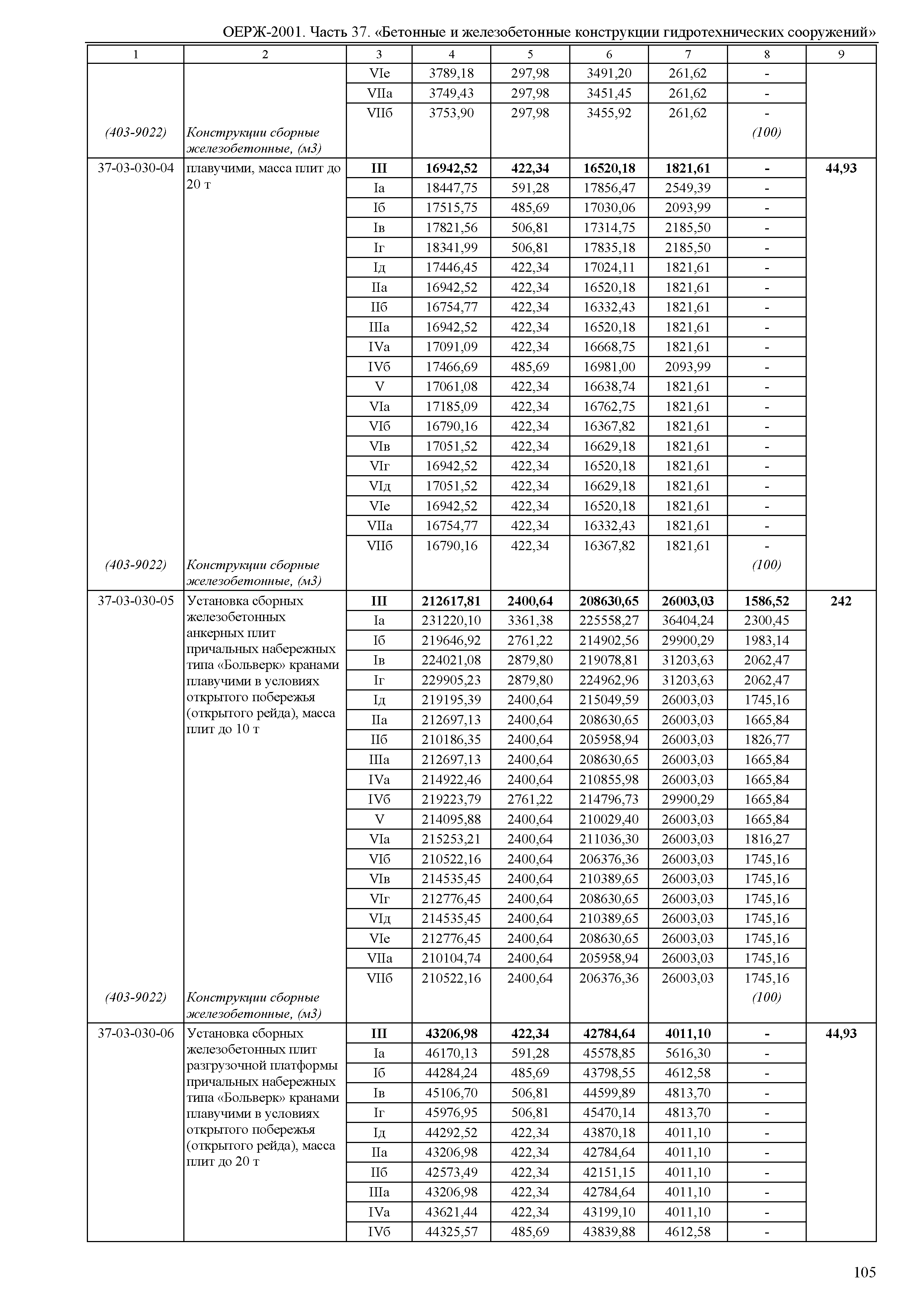 ОЕРЖ-2001. Часть 37. «Бетонные и железобетонные конструкции гидротехнических сооружений»

| 1 | 2 | 3 | 4 | 5 | 6 | 7 | 8 | 9 |
|---|---|---|---|---|---|---|---|---|
| | | VIе | 3789,18 | 297,98 | 3491,20 | 261,62 | - | |
| | | VIIа | 3749,43 | 297,98 | 3451,45 | 261,62 | - | |
| | | VIIб | 3753,90 | 297,98 | 3455,92 | 261,62 | - | |
| (403-9022) | Конструкции сборные железобетонные, (м3) | | | | | | (100) | |
| 37-03-030-04 | плавучими, масса плит до 20 т | III | 16942,52 | 422,34 | 16520,18 | 1821,61 | - | 44,93 |
| | | Iа | 18447,75 | 591,28 | 17856,47 | 2549,39 | - | |
| | | Iб | 17515,75 | 485,69 | 17030,06 | 2093,99 | - | |
| | | Iв | 17821,56 | 506,81 | 17314,75 | 2185,50 | - | |
| | | Iг | 18341,99 | 506,81 | 17835,18 | 2185,50 | - | |
| | | Iд | 17446,45 | 422,34 | 17024,11 | 1821,61 | - | |
| | | IIа | 16942,52 | 422,34 | 16520,18 | 1821,61 | - | |
| | | IIб | 16754,77 | 422,34 | 16332,43 | 1821,61 | - | |
| | | IIIа | 16942,52 | 422,34 | 16520,18 | 1821,61 | - | |
| | | IVа | 17091,09 | 422,34 | 16668,75 | 1821,61 | - | |
| | | IVб | 17466,69 | 485,69 | 16981,00 | 2093,99 | - | |
| | | V | 17061,08 | 422,34 | 16638,74 | 1821,61 | - | |
| | | VIа | 17185,09 | 422,34 | 16762,75 | 1821,61 | - | |
| | | VIб | 16790,16 | 422,34 | 16367,82 | 1821,61 | - | |
| | | VIв | 17051,52 | 422,34 | 16629,18 | 1821,61 | - | |
| | | VIг | 16942,52 | 422,34 | 16520,18 | 1821,61 | - | |
| | | VIд | 17051,52 | 422,34 | 16629,18 | 1821,61 | - | |
| | | VIе | 16942,52 | 422,34 | 16520,18 | 1821,61 | - | |
| | | VIIа | 16754,77 | 422,34 | 16332,43 | 1821,61 | - | |
| | | VIIб | 16790,16 | 422,34 | 16367,82 | 1821,61 | - | |
| (403-9022) | Конструкции сборные железобетонные, (м3) | | | | | | (100) | |
| 37-03-030-05 | Установка сборных железобетонных анкерных плит причальных набережных типа «Больверк» кранами плавучими в условиях открытого побережья (открытого рейда), масса плит до 10 т | III | 212617,81 | 2400,64 | 208630,65 | 26003,03 | 1586,52 | 242 |
| | | Iа | 231220,10 | 3361,38 | 225558,27 | 36404,24 | 2300,45 | |
| | | Iб | 219646,92 | 2761,22 | 214902,56 | 29900,29 | 1983,14 | |
| | | Iв | 224021,08 | 2879,80 | 219078,81 | 31203,63 | 2062,47 | |
| | | Iг | 229905,23 | 2879,80 | 224962,96 | 31203,63 | 2062,47 | |
| | | Iд | 219195,39 | 2400,64 | 215049,59 | 26003,03 | 1745,16 | |
| | | IIа | 212697,13 | 2400,64 | 208630,65 | 26003,03 | 1665,84 | |
| | | IIб | 210186,35 | 2400,64 | 205958,94 | 26003,03 | 1826,77 | |
| | | IIIа | 212697,13 | 2400,64 | 208630,65 | 26003,03 | 1665,84 | |
| | | IVа | 214922,46 | 2400,64 | 210855,98 | 26003,03 | 1665,84 | |
| | | IVб | 219223,79 | 2761,22 | 214796,73 | 29900,29 | 1665,84 | |
| | | V | 214095,88 | 2400,64 | 210029,40 | 26003,03 | 1665,84 | |
| | | VIа | 215253,21 | 2400,64 | 211036,30 | 26003,03 | 1816,27 | |
| | | VIб | 210522,16 | 2400,64 | 206376,36 | 26003,03 | 1745,16 | |
| | | VIв | 214535,45 | 2400,64 | 210389,65 | 26003,03 | 1745,16 | |
| | | VIг | 212776,45 | 2400,64 | 208630,65 | 26003,03 | 1745,16 | |
| | | VIд | 214535,45 | 2400,64 | 210389,65 | 26003,03 | 1745,16 | |
| | | VIе | 212776,45 | 2400,64 | 208630,65 | 26003,03 | 1745,16 | |
| | | VIIа | 210104,74 | 2400,64 | 205958,94 | 26003,03 | 1745,16 | |
| | | VIIб | 210522,16 | 2400,64 | 206376,36 | 26003,03 | 1745,16 | |
| (403-9022) | Конструкции сборные железобетонные, (м3) | | | | | | (100) | |
| 37-03-030-06 | Установка сборных железобетонных плит разгрузочной платформы причальных набережных типа «Больверк» кранами плавучими в условиях открытого побережья (открытого рейда), масса плит до 20 т | III | 43206,98 | 422,34 | 42784,64 | 4011,10 | - | 44,93 |
| | | Iа | 46170,13 | 591,28 | 45578,85 | 5616,30 | - | |
| | | Iб | 44284,24 | 485,69 | 43798,55 | 4612,58 | - | |
| | | Iв | 45106,70 | 506,81 | 44599,89 | 4813,70 | - | |
| | | Iг | 45976,95 | 506,81 | 45470,14 | 4813,70 | - | |
| | | Iд | 44292,52 | 422,34 | 43870,18 | 4011,10 | - | |
| | | IIа | 43206,98 | 422,34 | 42784,64 | 4011,10 | - | |
| | | IIб | 42573,49 | 422,34 | 42151,15 | 4011,10 | - | |
| | | IIIа | 43206,98 | 422,34 | 42784,64 | 4011,10 | - | |
| | | IVа | 43621,44 | 422,34 | 43199,10 | 4011,10 | - | |
| | | IVб | 44325,57 | 485,69 | 43839,88 | 4612,58 | - | |

105